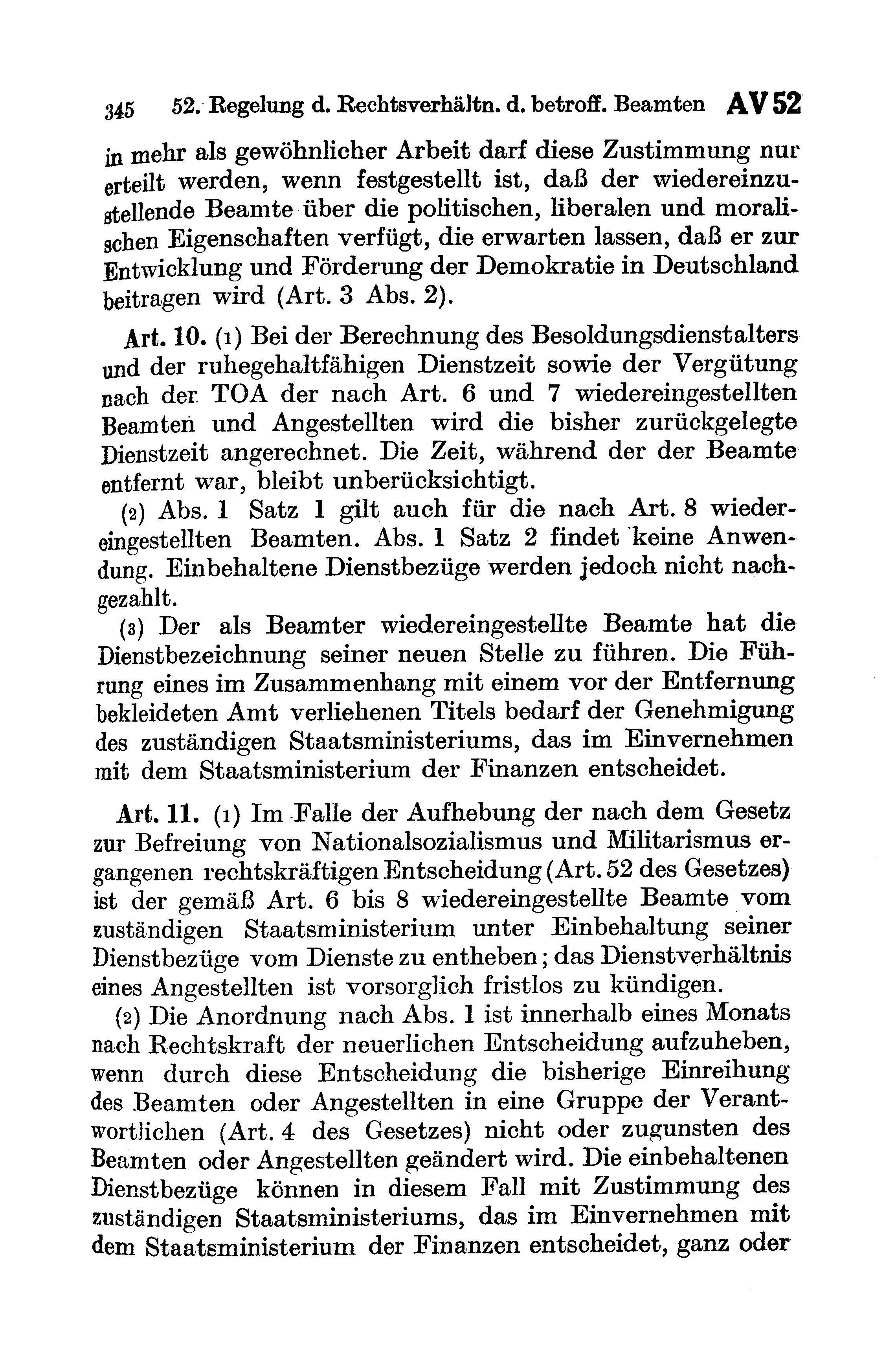 345 52. Regelung d. Rechtsverhältn. d. betroff. Beamten AV 52

in mehr als gewöhnlicher Arbeit darf diese Zustimmung nur erteilt werden, wenn festgestellt ist, daß der wiedereinzustellende Beamte über die politischen, liberalen und moralischen Eigenschaften verfügt, die erwarten lassen, daß er zur Entwicklung und Förderung der Demokratie in Deutschland beitragen wird (Art. 3 Abs. 2).

Art. 10. (1) Bei der Berechnung des Besoldungsdienstalters und der ruhegehaltfähigen Dienstzeit sowie der Vergütung nach der TOA der nach Art. 6 und 7 wiedereingestellten Beamten und Angestellten wird die bisher zurückgelegte Dienstzeit angerechnet. Die Zeit, während der der Beamte entfernt war, bleibt unberücksichtigt.

(2) Abs. 1 Satz 1 gilt auch für die nach Art. 8 wiedereingestellten Beamten. Abs. 1 Satz 2 findet keine Anwendung. Einbehaltene Dienstbezüge werden jedoch nicht nachgezahlt.

(3) Der als Beamter wiedereingestellte Beamte hat die Dienstbezeichnung seiner neuen Stelle zu führen. Die Führung eines im Zusammenhang mit einem vor der Entfernung bekleideten Amt verliehenen Titels bedarf der Genehmigung des zuständigen Staatsministeriums, das im Einvernehmen mit dem Staatsministerium der Finanzen entscheidet.

Art. 11. (1) Im Falle der Aufhebung der nach dem Gesetz zur Befreiung von Nationalsozialismus und Militarismus ergangenen rechtskräftigen Entscheidung (Art. 52 des Gesetzes) ist der gemäß Art. 6 bis 8 wiedereingestellte Beamte vom zuständigen Staatsministerium unter Einbehaltung seiner Dienstbezüge vom Dienste zu entheben; das Dienstverhältnis eines Angestellten ist vorsorglich fristlos zu kündigen.

(2) Die Anordnung nach Abs. 1 ist innerhalb eines Monats nach Rechtskraft der neuerlichen Entscheidung aufzuheben, wenn durch diese Entscheidung die bisherige Einreihung des Beamten oder Angestellten in eine Gruppe der Verantwortlichen (Art. 4 des Gesetzes) nicht oder zugunsten des Beamten oder Angestellten geändert wird. Die einbehaltenen Dienstbezüge können in diesem Fall mit Zustimmung des zuständigen Staatsministeriums, das im Einvernehmen mit dem Staatsministerium der Finanzen entscheidet, ganz oder